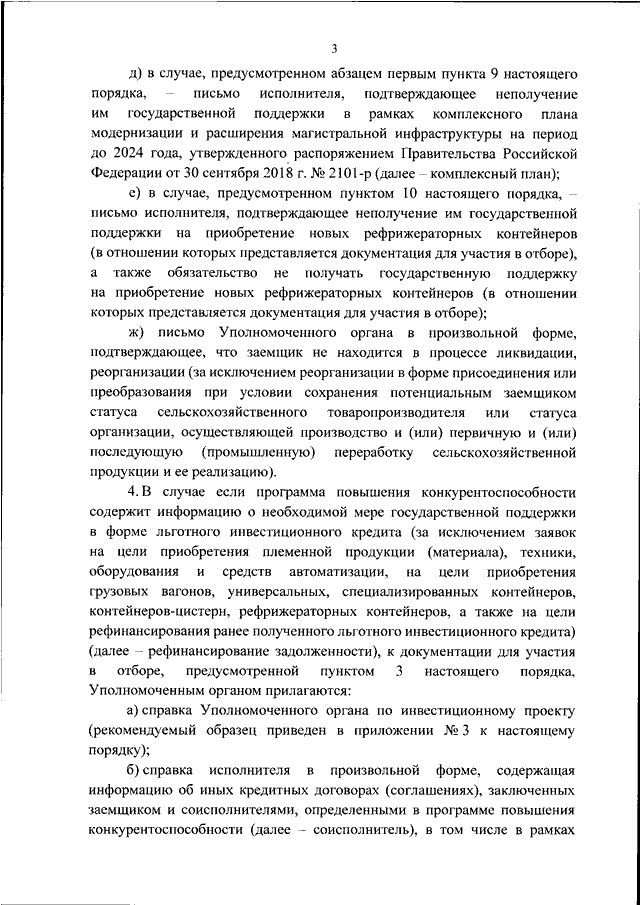 3

д) в случае, предусмотренном абзацем первым пункта 9 настоящего порядка, – письмо исполнителя, подтверждающее неполучение им государственной поддержки в рамках комплексного плана модернизации и расширения магистральной инфраструктуры на период до 2024 года, утвержденного распоряжением Правительства Российской Федерации от 30 сентября 2018 г. № 2101-р (далее – комплексный план);

е) в случае, предусмотренном пунктом 10 настоящего порядка, – письмо исполнителя, подтверждающее неполучение им государственной поддержки на приобретение новых рефрижераторных контейнеров (в отношении которых представляется документация для участия в отборе), а также обязательство не получать государственную поддержку на приобретение новых рефрижераторных контейнеров (в отношении которых представляется документация для участия в отборе);

ж) письмо Уполномоченного органа в произвольной форме, подтверждающее, что заемщик не находится в процессе ликвидации, реорганизации (за исключением реорганизации в форме присоединения или преобразования при условии сохранения потенциальным заемщиком статуса сельскохозяйственного товаропроизводителя или статуса организации, осуществляющей производство и (или) первичную и (или) последующую (промышленную) переработку сельскохозяйственной продукции и ее реализацию).

4. В случае если программа повышения конкурентоспособности содержит информацию о необходимой мере государственной поддержки в форме льготного инвестиционного кредита (за исключением заявок на цели приобретения племенной продукции (материала), техники, оборудования и средств автоматизации, на цели приобретения грузовых вагонов, универсальных, специализированных контейнеров, контейнеров-цистерн, рефрижераторных контейнеров, а также на цели рефинансирования ранее полученного льготного инвестиционного кредита) (далее – рефинансирование задолженности), к документации для участия в отборе, предусмотренной пунктом 3 настоящего порядка, Уполномоченным органом прилагаются:

а) справка Уполномоченного органа по инвестиционному проекту (рекомендуемый образец приведен в приложении № 3 к настоящему порядку);

б) справка исполнителя в произвольной форме, содержащая информацию об иных кредитных договорах (соглашениях), заключенных заемщиком и соисполнителями, определенными в программе повышения конкурентоспособности (далее – соисполнитель), в том числе в рамках